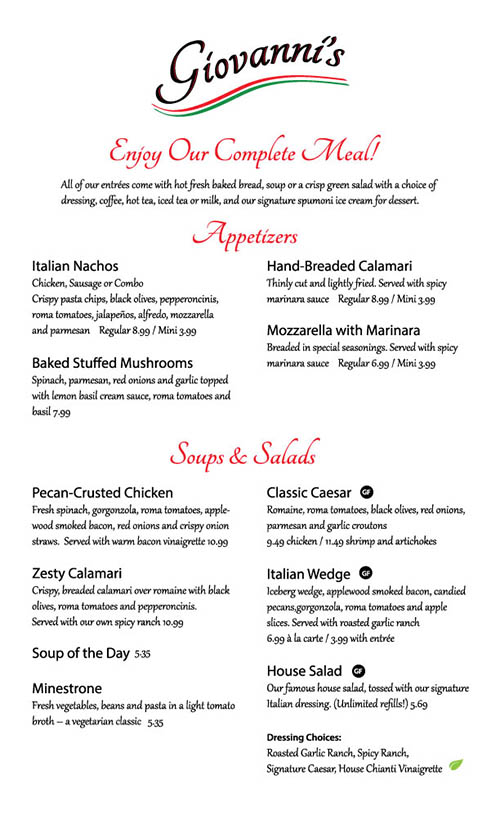 Giovanni's

Enjoy Our Complete Meal!

All of our entrées come with hot fresh baked bread, soup or a crisp green salad with a choice of dressing, coffee, hot tea, iced tea or milk, and our signature spumoni ice cream for dessert.

Appetizers

Italian Nachos
Chicken, Sausage or Combo
Crispy pasta chips, black olives, pepperoncinis, roma tomatoes, jalapeños, alfredo, mozzarella and parmesan Regular 8.99 / Mini 3.99

Baked Stuffed Mushrooms
Spinach, parmesan, red onions and garlic topped with lemon basil cream sauce, roma tomatoes and basil 7.99

Hand-Breaded Calamari
Thinly cut and lightly fried. Served with spicy marinara sauce Regular 8.99 / Mini 3.99

Mozzarella with Marinara
Breaded in special seasonings. Served with spicy marinara sauce Regular 6.99 / Mini 3.99

Soups & Salads

Pecan-Crusted Chicken
Fresh spinach, gorgonzola, roma tomatoes, applewood smoked bacon, red onions and crispy onion straws. Served with warm bacon vinaigrette 10.99

Zesty Calamari
Crispy, breaded calamari over romaine with black olives, roma tomatoes and pepperoncinis. Served with our own spicy ranch 10.99

Soup of the Day 5.35

Minestrone
Fresh vegetables, beans and pasta in a light tomato broth – a vegetarian classic 5.35

Classic Caesar GF
Romaine, roma tomatoes, black olives, red onions, parmesan and garlic croutons
9.49 chicken / 11.49 shrimp and artichokes

Italian Wedge GF
Iceberg wedge, applewood smoked bacon, candied pecans,gorgonzola, roma tomatoes and apple slices. Served with roasted garlic ranch
6.99 à la carte / 3.99 with entrée

House Salad GF
Our famous house salad, tossed with our signature Italian dressing. (Unlimited refills!) 5.69

Dressing Choices:
Roasted Garlic Ranch, Spicy Ranch, Signature Caesar, House Chianti Vinaigrette